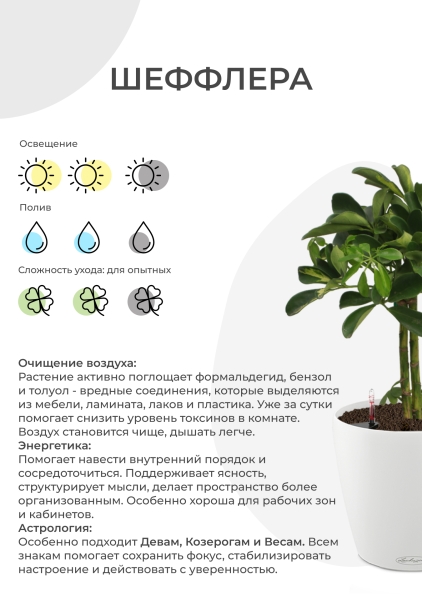 ШЕФФЛЕРА

Освещение

Полив

Сложность ухода: для опытных

Очищение воздуха:
Растение активно поглощает формальдегид, бензол и толуол - вредные соединения, которые выделяются из мебели, ламината, лаков и пластика. Уже за сутки помогает снизить уровень токсинов в комнате. Воздух становится чище, дышать легче.
Энергетика:
Помогает навести внутренний порядок и сосредоточиться. Поддерживает ясность, структурирует мысли, делает пространство более организованным. Особенно хороша для рабочих зон и кабинетов.
Астрология:
Особенно подходит Девам, Козерогам и Весам. Всем знакам помогает сохранить фокус, стабилизировать настроение и действовать с уверенностью.